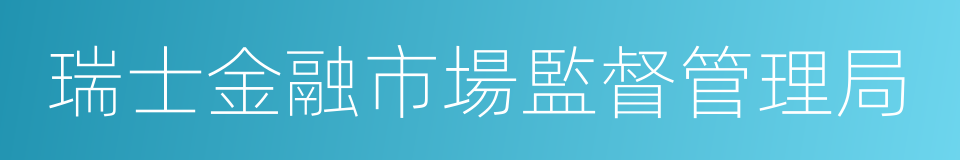 瑞士金融市場監督管理局